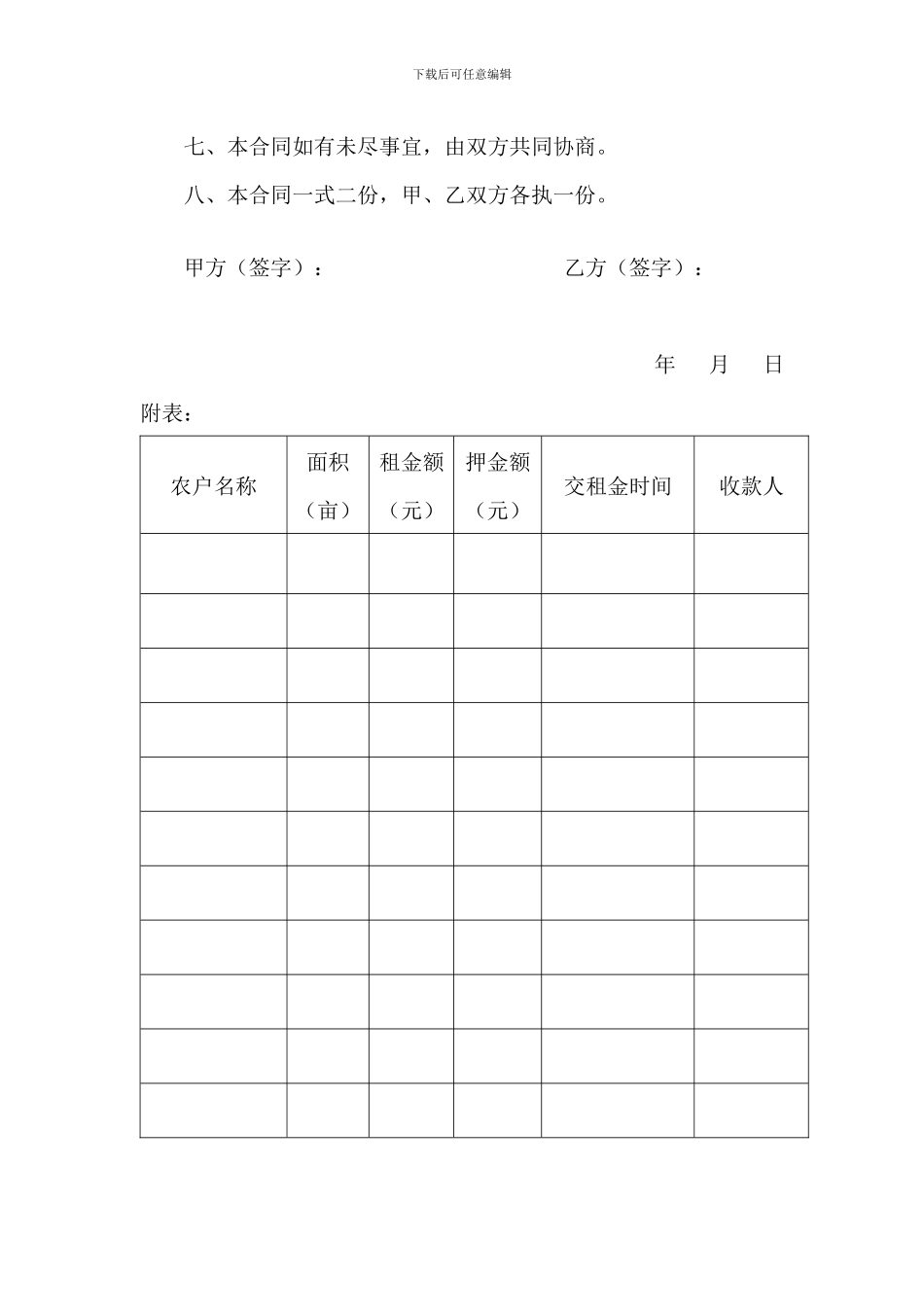 下载后可任意编辑

七、本合同如有未尽事宜，由双方共同协商。

八、本合同一式二份，甲、乙双方各执一份。

甲方（签字）：

乙方（签字）：

年 月 日

附表：

| 农户名称 | 面积（亩） | 租金额（元） | 押金额（元） | 交租金时间 | 收款人 |
|---|---|---|---|---|---|
| | | | | | |
| | | | | | |
| | | | | | |
| | | | | | |
| | | | | | |
| | | | | | |
| | | | | | |
| | | | | | |
| | | | | | |
| | | | | | |
| | | | | | |